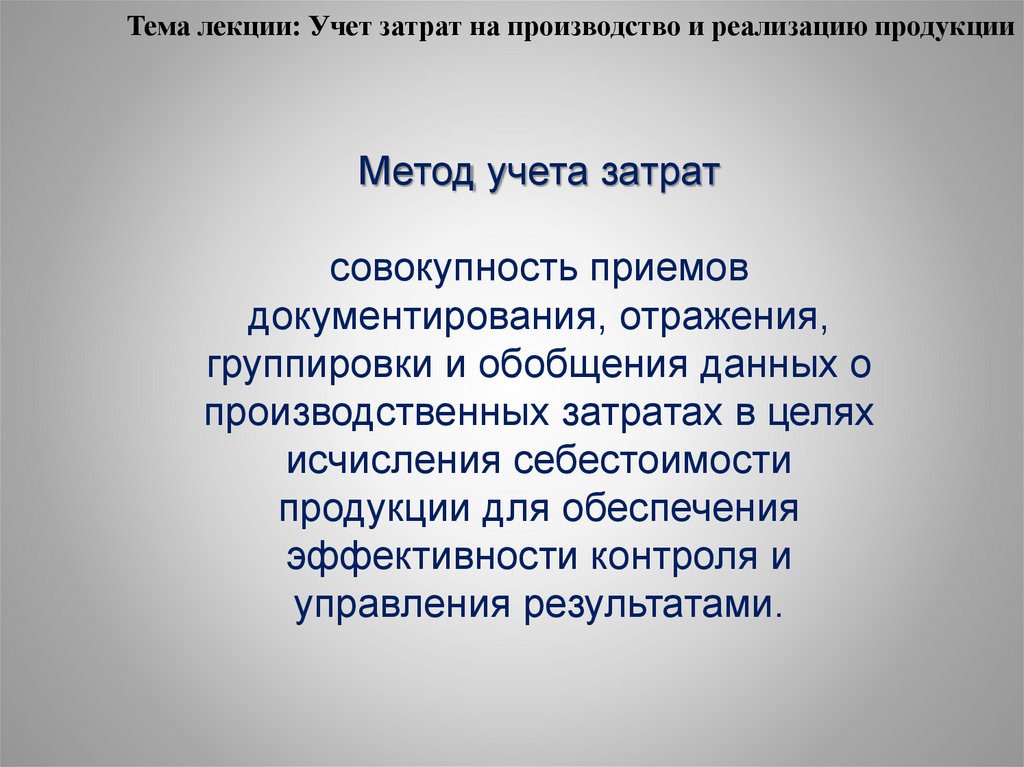 Тема лекции: Учет затрат на производство и реализацию продукции

Метод учета затрат

совокупность приемов документирования, отражения, группировки и обобщения данных о производственных затратах в целях исчисления себестоимости продукции для обеспечения эффективности контроля и управления результатами.